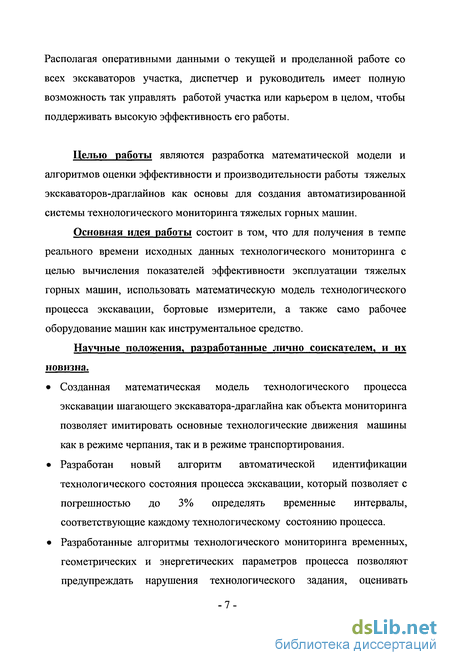 Располагая оперативными данными о текущей и проделанной работе со всех экскаваторов участка, диспетчер и руководитель имеет полную возможность так управлять работой участка или карьером в целом, чтобы поддерживать высокую эффективность его работы.

Целью работы являются разработка математической модели и алгоритмов оценки эффективности и производительности работы тяжелых экскаваторов-драглайнов как основы для создания автоматизированной системы технологического мониторинга тяжелых горных машин.

Основная идея работы состоит в том, что для получения в темпе реального времени исходных данных технологического мониторинга с целью вычисления показателей эффективности эксплуатации тяжелых горных машин, использовать математическую модель технологического процесса экскавации, бортовые измерители, а также само рабочее оборудование машин как инструментальное средство.

Научные положения, разработанные лично соискателем, и их новизна.

• Созданная математическая модель технологического процесса экскавации шагающего экскаватора-драглайна как объекта мониторинга позволяет имитировать основные технологические движения машины как в режиме черпания, так и в режиме транспортирования.

• Разработан новый алгоритм автоматической идентификации технологического состояния процесса экскавации, который позволяет с погрешностью до 3% определять временные интервалы, соответствующие каждому технологическому состоянию процесса.

• Разработанные алгоритмы технологического мониторинга временных, геометрических и энергетических параметров процесса позволяют предупреждать нарушения технологического задания, оценивать

- 7 -

dsLib.net
библиотека диссертаций